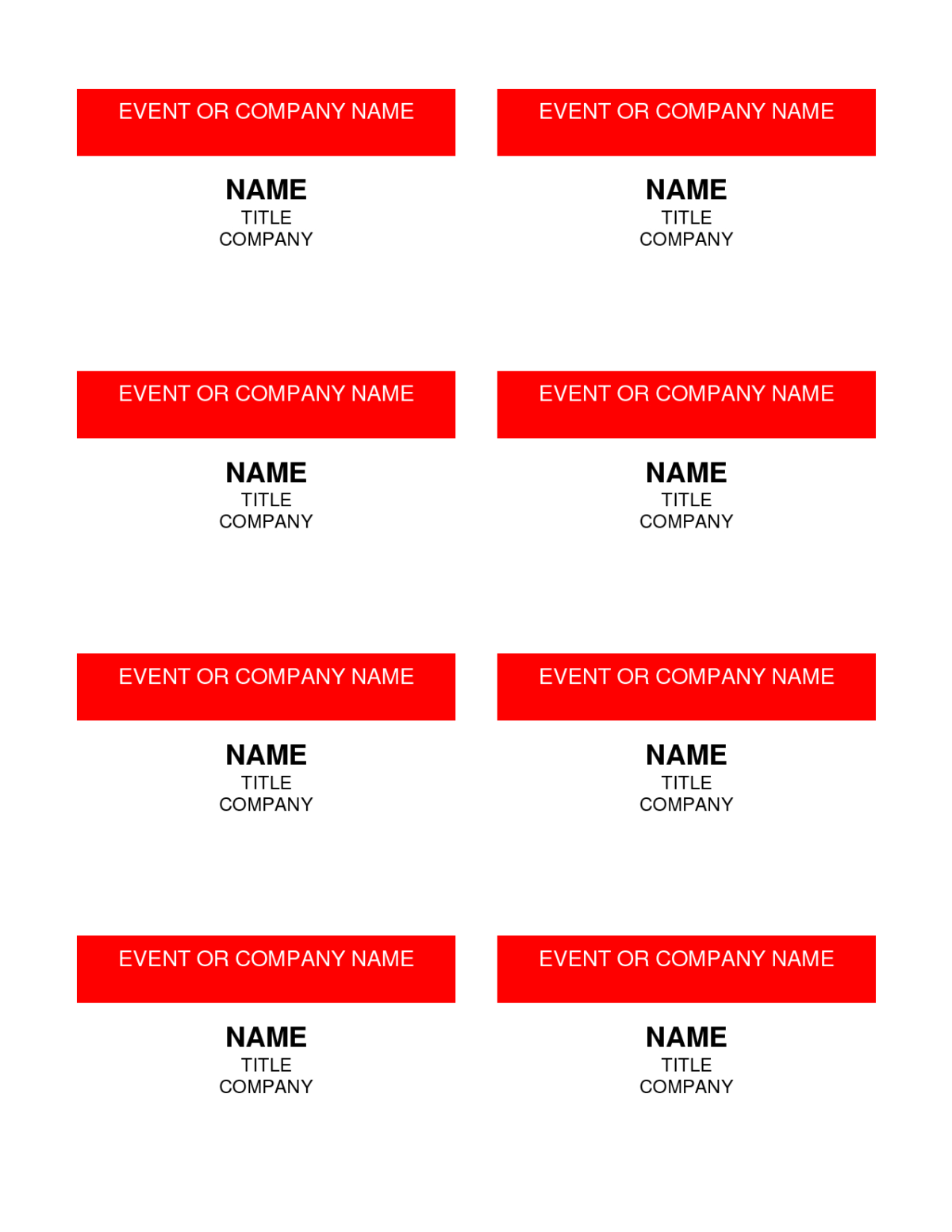 EVENT OR COMPANY NAME

NAME
TITLE
COMPANY

EVENT OR COMPANY NAME

NAME
TITLE
COMPANY

EVENT OR COMPANY NAME

NAME
TITLE
COMPANY

EVENT OR COMPANY NAME

NAME
TITLE
COMPANY

EVENT OR COMPANY NAME

NAME
TITLE
COMPANY

EVENT OR COMPANY NAME

NAME
TITLE
COMPANY

EVENT OR COMPANY NAME

NAME
TITLE
COMPANY

EVENT OR COMPANY NAME

NAME
TITLE
COMPANY